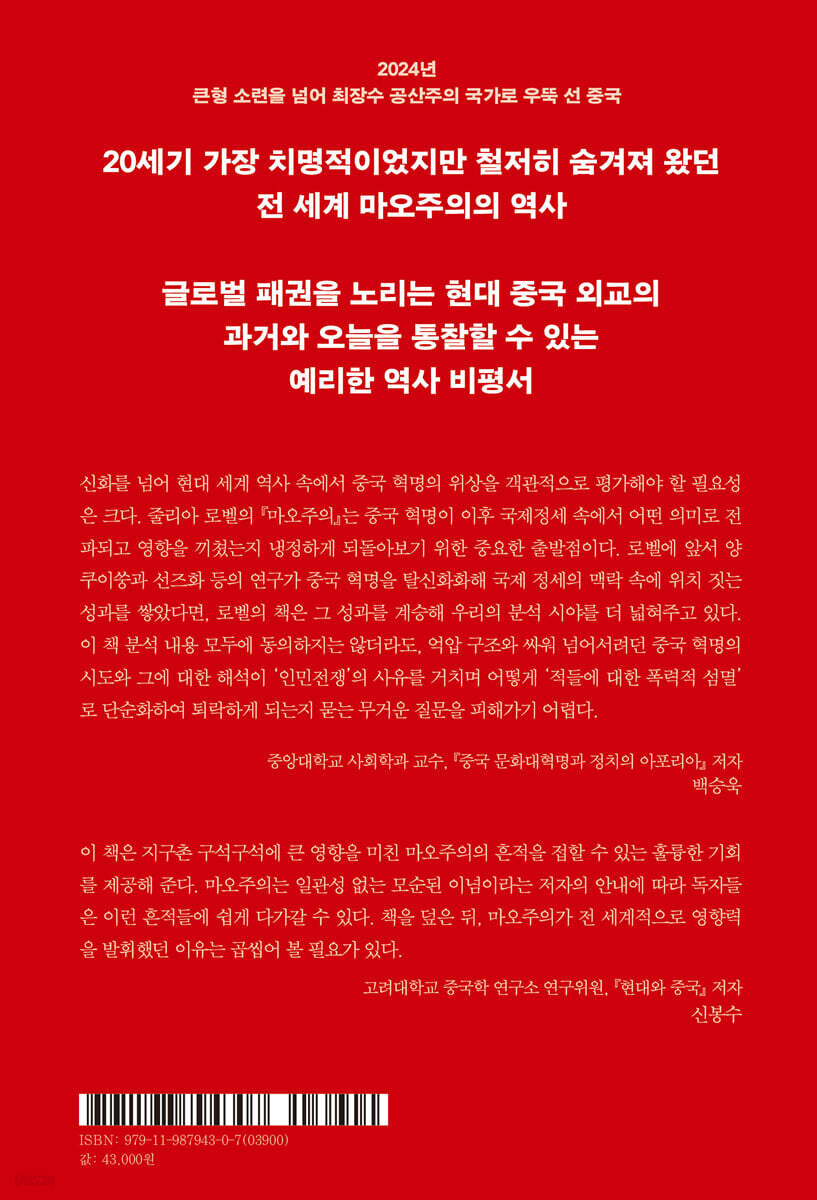 2024년
큰형 소련을 넘어 최장수 공산주의 국가로 우뚝 선 중국

20세기 가장 치명적이었지만 철저히 숨겨져 왔던
전 세계 마오주의의 역사

글로벌 패권을 노리는 현대 중국 외교의
과거와 오늘을 통찰할 수 있는
예리한 역사 비평서

신화를 넘어 현대 세계 역사 속에서 중국 혁명의 위상을 객관적으로 평가해야 할 필요성은 크다. 줄리아 로벨의 『마오주의』는 중국 혁명이 이후 국제정세 속에서 어떤 의미로 전파되고 영향을 끼쳤는지 냉정하게 되돌아보기 위한 중요한 출발점이다. 로벨에 앞서 양쿠이쑹과 선즈화 등의 연구가 중국 혁명을 탈신화화해 국제 정세의 맥락 속에 위치 짓는 성과를 쌓았다면, 로벨의 책은 그 성과를 계승해 우리의 분석 시야를 더 넓혀주고 있다. 이 책 분석 내용 모두에 동의하지는 않더라도, 억압 구조와 싸워 넘어서려던 중국 혁명의 시도와 그에 대한 해석이 '인민전쟁'의 사유를 거치며 어떻게 '적들에 대한 폭력적 섬멸'로 단순화하여 퇴락하게 되는지 묻는 무거운 질문을 피해가기 어렵다.

중앙대학교 사회학과 교수, 『중국 문화대혁명과 정치의 아포리아』 저자
백승욱

이 책은 지구촌 구석구석에 큰 영향을 미친 마오주의의 흔적을 접할 수 있는 훌륭한 기회를 제공해 준다. 마오주의는 일관성 없는 모순된 이념이라는 저자의 안내에 따라 독자들은 이런 흔적들에 쉽게 다가갈 수 있다. 책을 덮은 뒤, 마오주의가 전 세계적으로 영향력을 발휘했던 이유는 곱씹어 볼 필요가 있다.

고려대학교 중국학 연구소 연구위원, 『현대와 중국』 저자
신봉수

ISBN: 979-11-987943-0-7(03900)
값: 43,000원